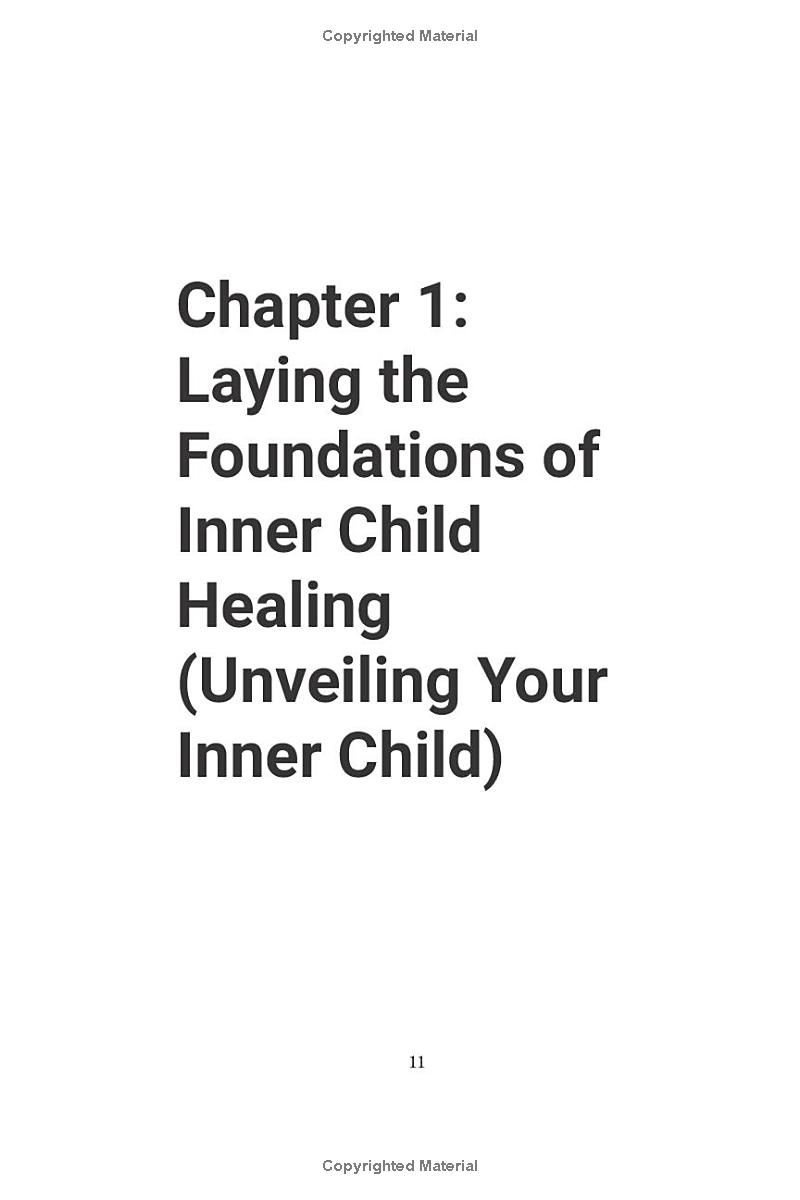 Copyrighted Material

Chapter 1: Laying the Foundations of Inner Child Healing (Unveiling Your Inner Child)

11

Copyrighted Material